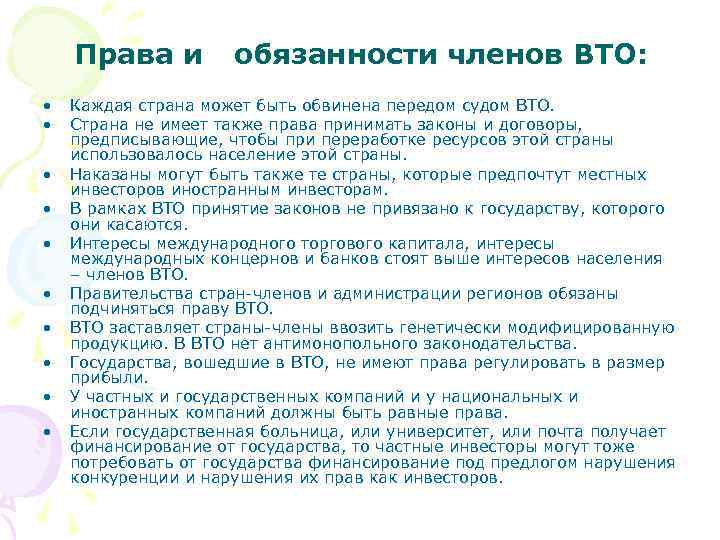 Права и обязанности членов ВТО:

• Каждая страна может быть обвинена передом судом ВТО.
• Страна не имеет также права принимать законы и договоры, предписывающие, чтобы при переработке ресурсов этой страны использовалось население этой страны.
• Наказаны могут быть также те страны, которые предпочтут местных инвесторов иностранным инвесторам.
• В рамках ВТО принятие законов не привязано к государству, которого они касаются.
• Интересы международного торгового капитала, интересы международных концернов и банков стоят выше интересов населения – членов ВТО.
• Правительства стран-членов и администрации регионов обязаны подчиняться праву ВТО.
• ВТО заставляет страны-члены ввозить генетически модифицированную продукцию. В ВТО нет антимонопольного законодательства.
• Государства, вошедшие в ВТО, не имеют права регулировать в размер прибыли.
• У частных и государственных компаний и у национальных и иностранных компаний должны быть равные права.
• Если государственная больница, или университет, или почта получает финансирование от государства, то частные инвесторы могут тоже потребовать от государства финансирование под предлогом нарушения конкуренции и нарушения их прав как инвесторов.